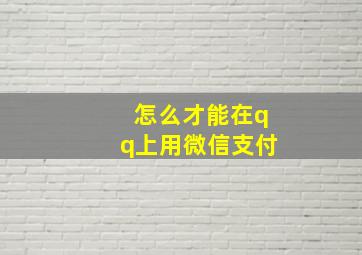 怎么才能在qq上用微信支付